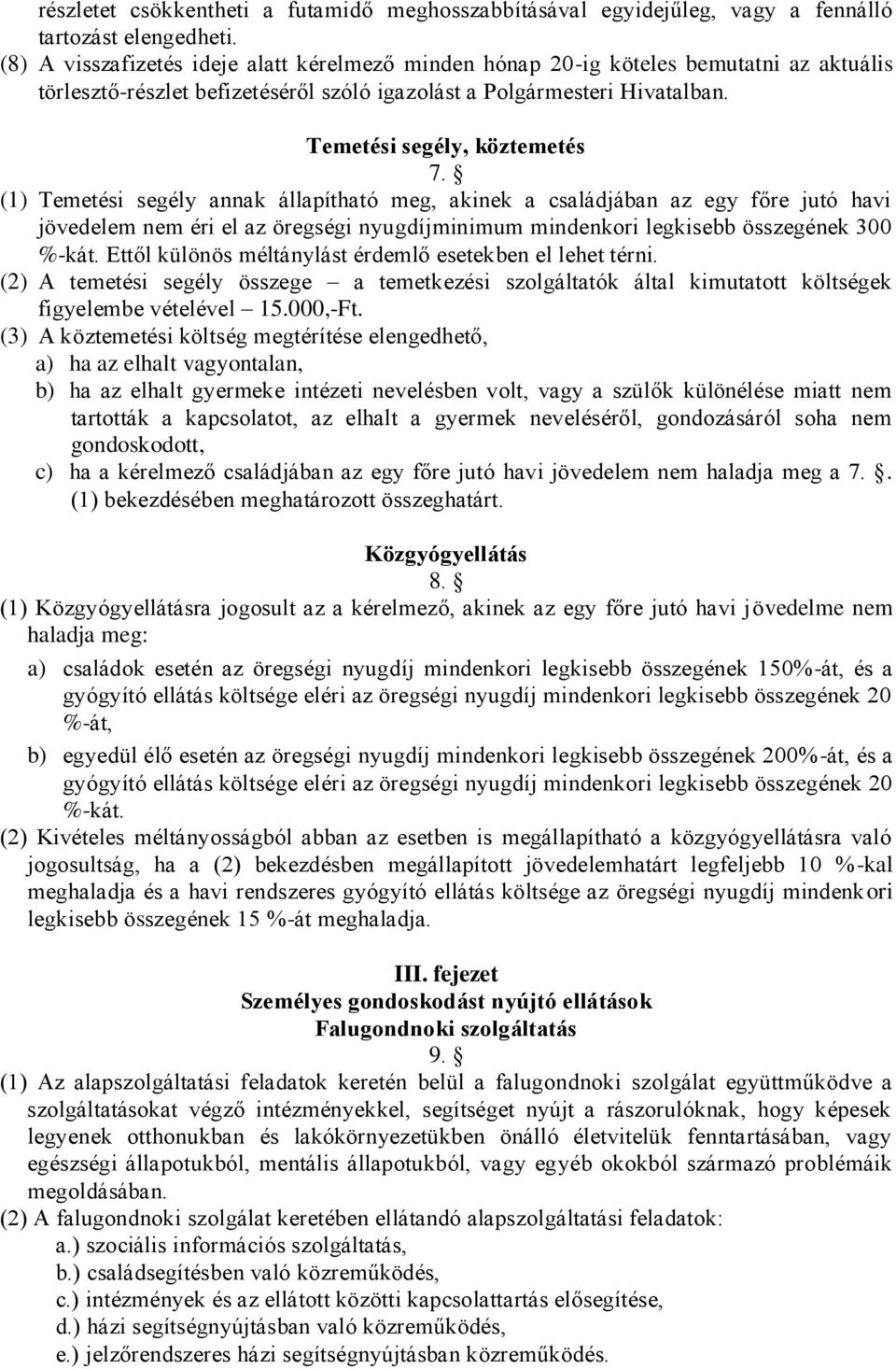 részletet csökkentheti a futamidő meghosszabbításával egyidejűleg, vagy a fennálló tartozást elengedheti.
(8) A visszafizetés ideje alatt kérelmező minden hónap 20-ig köteles bemutatni az aktuális törlesztő-részlet befizetéséről szóló igazolást a Polgármesteri Hivatalban.

Temetési segély, köztemetés
7. §
(1) Temetési segély annak állapítható meg, akinek a családjában az egy főre jutó havi jövedelem nem éri el az öregségi nyugdíjminimum mindenkori legkisebb összegének 300 %-kát. Ettől különös méltánylást érdemlő esetekben el lehet térni.
(2) A temetési segély összege – a temetkezési szolgáltatók által kimutatott költségek figyelembe vételével – 15.000,-Ft.
(3) A köztemetési költség megtérítése elengedhető,
a) ha az elhalt vagyontalan,
b) ha az elhalt gyermeke intézeti nevelésben volt, vagy a szülők különélése miatt nem tartották a kapcsolatot, az elhalt a gyermek neveléséről, gondozásáról soha nem gondoskodott,
c) ha a kérelmező családjában az egy főre jutó havi jövedelem nem haladja meg a 7. §. (1) bekezdésében meghatározott összeghatárt.

Közgyógyellátás
8. §
(1) Közgyógyellátásra jogosult az a kérelmező, akinek az egy főre jutó havi jövedelme nem haladja meg:
a) családok esetén az öregségi nyugdíj mindenkori legkisebb összegének 150%-át, és a gyógyító ellátás költsége eléri az öregségi nyugdíj mindenkori legkisebb összegének 20 %-át,
b) egyedül élő esetén az öregségi nyugdíj mindenkori legkisebb összegének 200%-át, és a gyógyító ellátás költsége eléri az öregségi nyugdíj mindenkori legkisebb összegének 20 %-kát.
(2) Kivételes méltányosságból abban az esetben is megállapítható a közgyógyellátásra való jogosultság, ha a (2) bekezdésben megállapított jövedelemhatárt legfeljebb 10 %-kal meghaladja és a havi rendszeres gyógyító ellátás költsége az öregségi nyugdíj mindenkori legkisebb összegének 15 %-át meghaladja.

III. fejezet
Személyes gondoskodást nyújtó ellátások
Falugondnoki szolgáltatás
9. §
(1) Az alapszolgáltatási feladatok keretén belül a falugondnoki szolgálat együttműködve a szolgáltatásokat végző intézményekkel, segítséget nyújt a rászorulóknak, hogy képesek legyenek otthonukban és lakókörnyezetükben önálló életvitelük fenntartásában, vagy egészségi állapotukból, mentális állapotukból, vagy egyéb okokból származó problémáik megoldásában.
(2) A falugondnoki szolgálat keretében ellátandó alapszolgáltatási feladatok:
a.) szociális információs szolgáltatás,
b.) családsegítésben való közreműködés,
c.) intézmények és az ellátott közötti kapcsolattartás elősegítése,
d.) házi segítségnyújtásban való közreműködés,
e.) jelzőrendszeres házi segítségnyújtásban közreműködés.